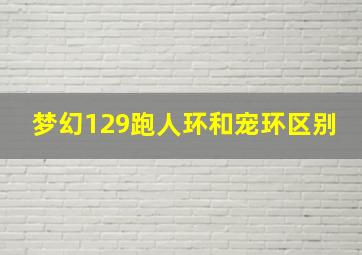 梦幻129跑人环和宠环区别